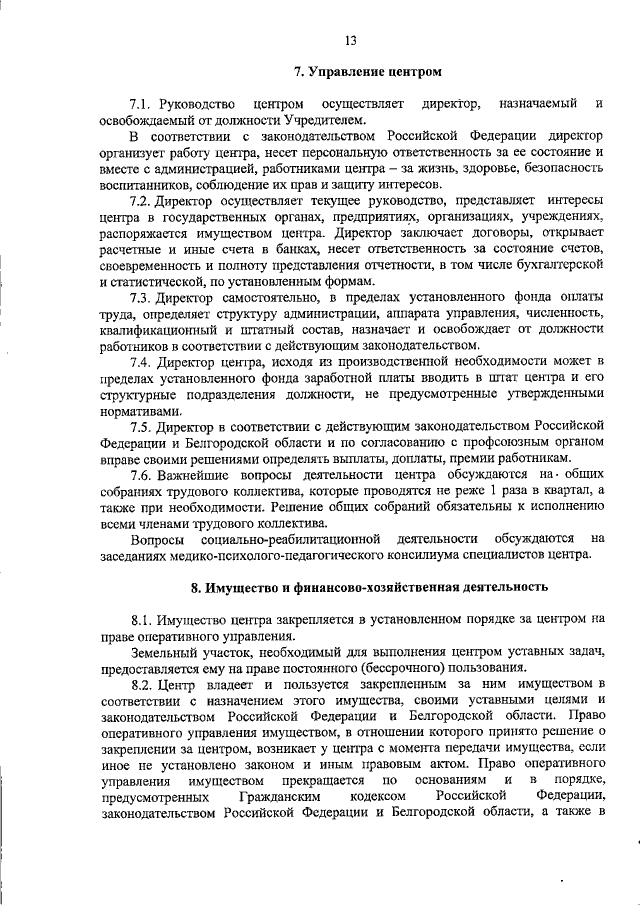 13

7. Управление центром

7.1. Руководство центром осуществляет директор, назначаемый и освобождаемый от должности Учредителем.

В соответствии с законодательством Российской Федерации директор организует работу центра, несет персональную ответственность за ее состояние и вместе с администрацией, работниками центра – за жизнь, здоровье, безопасность воспитанников, соблюдение их прав и защиту интересов.

7.2. Директор осуществляет текущее руководство, представляет интересы центра в государственных органах, предприятиях, организациях, учреждениях, распоряжается имуществом центра. Директор заключает договоры, открывает расчетные и иные счета в банках, несет ответственность за состояние счетов, своевременность и полноту представления отчетности, в том числе бухгалтерской и статистической, по установленным формам.

7.3. Директор самостоятельно, в пределах установленного фонда оплаты труда, определяет структуру администрации, аппарата управления, численность, квалификационный и штатный состав, назначает и освобождает от должности работников в соответствии с действующим законодательством.

7.4. Директор центра, исходя из производственной необходимости может в пределах установленного фонда заработной платы вводить в штат центра и его структурные подразделения должности, не предусмотренные утвержденными нормативами.

7.5. Директор в соответствии с действующим законодательством Российской Федерации и Белгородской области и по согласованию с профсоюзным органом вправе своими решениями определять выплаты, доплаты, премии работникам.

7.6. Важнейшие вопросы деятельности центра обсуждаются на общих собраниях трудового коллектива, которые проводятся не реже 1 раза в квартал, а также при необходимости. Решение общих собраний обязательны к исполнению всеми членами трудового коллектива.

Вопросы социально-реабилитационной деятельности обсуждаются на заседаниях медико-психолого-педагогического консилиума специалистов центра.

8. Имущество и финансово-хозяйственная деятельность

8.1. Имущество центра закрепляется в установленном порядке за центром на праве оперативного управления.

Земельный участок, необходимый для выполнения центром уставных задач, предоставляется ему на праве постоянного (бессрочного) пользования.

8.2. Центр владеет и пользуется закрепленным за ним имуществом в соответствии с назначением этого имущества, своими уставными целями и законодательством Российской Федерации и Белгородской области. Право оперативного управления имуществом, в отношении которого принято решение о закреплении за центром, возникает у центра с момента передачи имущества, если иное не установлено законом и иным правовым актом. Право оперативного управления имуществом прекращается по основаниям и в порядке, предусмотренных Гражданским кодексом Российской Федерации, законодательством Российской Федерации и Белгородской области, а также в